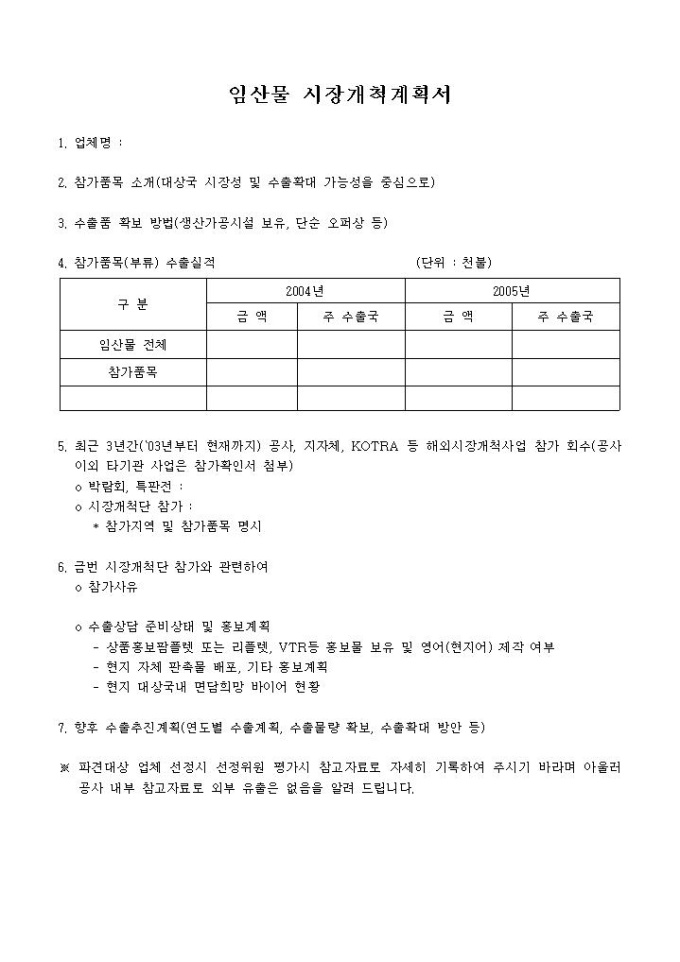 임산물 시장개척계획서

1. 업체명 :

2. 참가품목 소개(대상국 시장성 및 수출확대 가능성을 중심으로)

3. 수출품 확보 방법(생산가공시설 보유, 단순 오퍼상 등)

4. 참가품목(부류) 수출실적 (단위 : 천불)

| 구 분 | 2004년 | | 2005년 | |
|---|---|---|---|---|
| | 금 액 | 주 수출국 | 금 액 | 주 수출국 |
| 임산물 전체 | | | | |
| 참가품목 | | | | |
| | | | | |

5. 최근 3년간('03년부터 현재까지) 공사, 지자체, KOTRA 등 해외시장개척사업 참가 회수(공사 이외 타기관 사업은 참가확인서 첨부)
o 박람회, 특판전 :
o 시장개척단 참가 :
* 참가지역 및 참가품목 명시

6. 금번 시장개척단 참가와 관련하여
o 참가사유

o 수출상담 준비상태 및 홍보계획
- 상품홍보팜플렛 또는 리플렛, VTR등 홍보물 보유 및 영어(현지어) 제작 여부
- 현지 자체 판촉물 배포, 기타 홍보계획
- 현지 대상국내 면담희망 바이어 현황

7. 향후 수출추진계획(연도별 수출계획, 수출물량 확보, 수출확대 방안 등)

※ 파견대상 업체 선정시 선정위원 평가시 참고자료로 자세히 기록하여 주시기 바라며 아울러 공사 내부 참고자료로 외부 유출은 없음을 알려 드립니다.